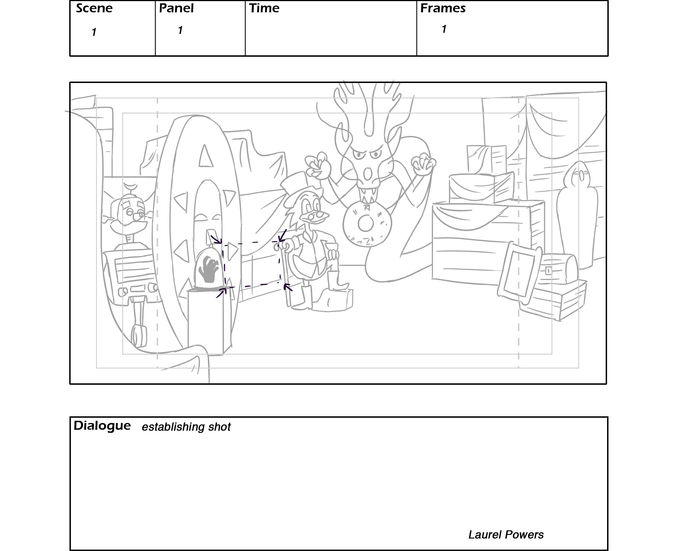 | Scene | Panel | Time | Frames |
|---|---|---|---|
| 1 | 1 | | 1 |

Dialogue establishing shot

Laurel Powers